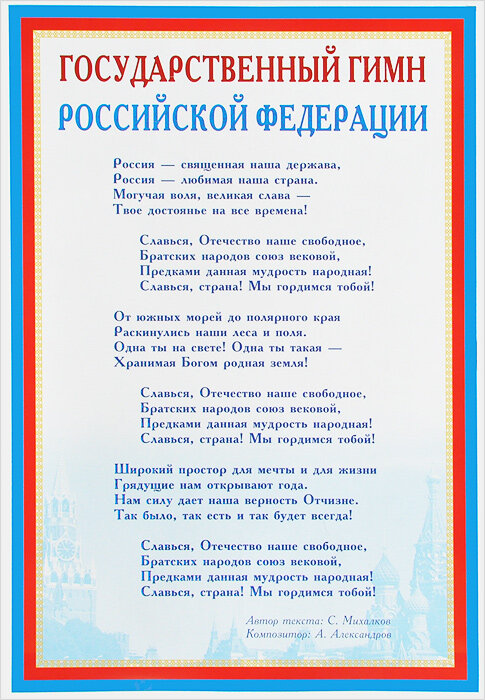 ГОСУДАРСТВЕННЫЙ ГИМН
РОССИЙСКОЙ ФЕДЕРАЦИИ

Россия — священная наша держава,
Россия — любимая наша страна.
Могучая воля, великая слава —
Твое достоянье на все времена!

Славься, Отечество наше свободное,
Братских народов союз вековой,
Предками данная мудрость народная!
Славься, страна! Мы гордимся тобой!

От южных морей до полярного края
Раскинулись наши леса и поля.
Одна ты на свете! Одна ты такая —
Хранимая Богом родная земля!

Славься, Отечество наше свободное,
Братских народов союз вековой,
Предками данная мудрость народная!
Славься, страна! Мы гордимся тобой!

Широкий простор для мечты и для жизни
Грядущие нам открывают года.
Нам силу дает наша верность Отчизне.
Так было, так есть и так будет всегда!

Славься, Отечество наше свободное,
Братских народов союз вековой,
Предками данная мудрость народная!
Славься, страна! Мы гордимся тобой!

Автор текста: С. Михалков
Композитор: А. Александров